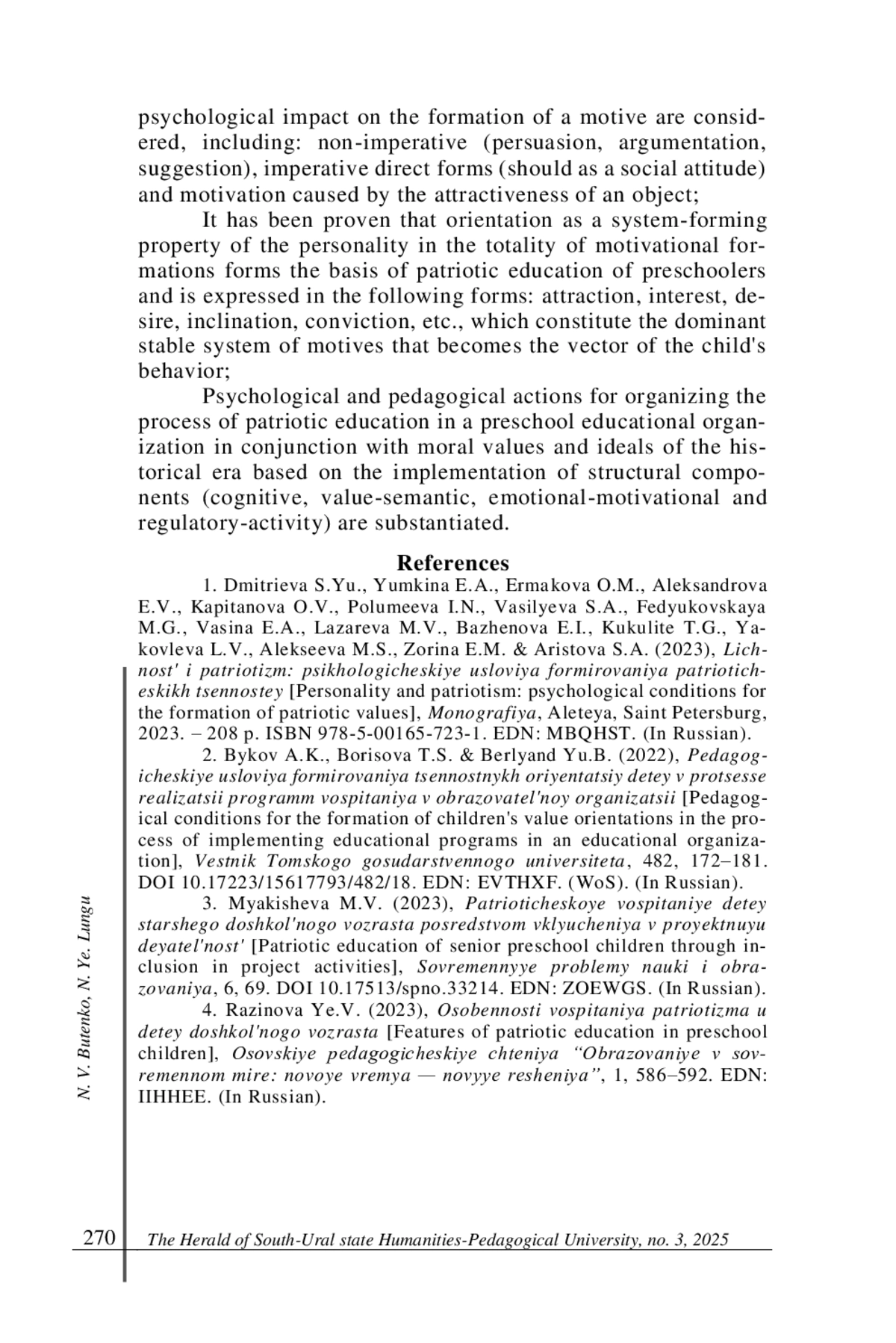 psychological impact on the formation of a motive are considered, including: non-imperative (persuasion, argumentation, suggestion), imperative direct forms (should as a social attitude) and motivation caused by the attractiveness of an object;

It has been proven that orientation as a system-forming property of the personality in the totality of motivational formations forms the basis of patriotic education of preschoolers and is expressed in the following forms: attraction, interest, desire, inclination, conviction, etc., which constitute the dominant stable system of motives that becomes the vector of the child's behavior;

Psychological and pedagogical actions for organizing the process of patriotic education in a preschool educational organization in conjunction with moral values and ideals of the historical era based on the implementation of structural components (cognitive, value-semantic, emotional-motivational and regulatory-activity) are substantiated.

References

1. Dmitrieva S.Yu., Yumkina E.A., Ermakova O.M., Aleksandrova E.V., Kapitanova O.V., Polumeeva I.N., Vasilyeva S.A., Fedyukovskaya M.G., Vasina E.A., Lazareva M.V., Bazhenova E.I., Kukulite T.G., Yakovleva L.V., Alekseeva M.S., Zorina E.M. & Aristova S.A. (2023), Lichnost' i patriotizm: psikhologicheskiye usloviya formirovaniya patrioticheskikh tsennostey [Personality and patriotism: psychological conditions for the formation of patriotic values], Monografiya, Aleteya, Saint Petersburg, 2023. – 208 p. ISBN 978-5-00165-723-1. EDN: MBQHST. (In Russian).

2. Bykov A.K., Borisova T.S. & Berlyand Yu.B. (2022), Pedagogicheskiye usloviya formirovaniya tsennostnykh oriyentatsiy detey v protsesse realizatsii programm vospitaniya v obrazovatel'noy organizatsii [Pedagogical conditions for the formation of children's value orientations in the process of implementing educational programs in an educational organization], Vestnik Tomskogo gosudarstvennogo universiteta, 482, 172–181. DOI 10.17223/15617793/482/18. EDN: EVTHXF. (WoS). (In Russian).

3. Myakisheva M.V. (2023), Patrioticheskoye vospitaniye detey starshego doshkol'nogo vozrasta posredstvom vklyucheniya v proyektnuyu deyatel'nost' [Patriotic education of senior preschool children through inclusion in project activities], Sovremennyye problemy nauki i obrazovaniya, 6, 69. DOI 10.17513/spno.33214. EDN: ZOEWGS. (In Russian).

4. Razinova Ye.V. (2023), Osobennosti vospitaniya patriotizma u detey doshkol'nogo vozrasta [Features of patriotic education in preschool children], Osovskiye pedagogicheskiye chteniya “Obrazovaniye v sovremennom mire: novoye vremya — novyye resheniya”, 1, 586–592. EDN: IIHHEE. (In Russian).

N. V. Butenko, N. Ye. Lungu

270 The Herald of South-Ural state Humanities-Pedagogical University, no. 3, 2025